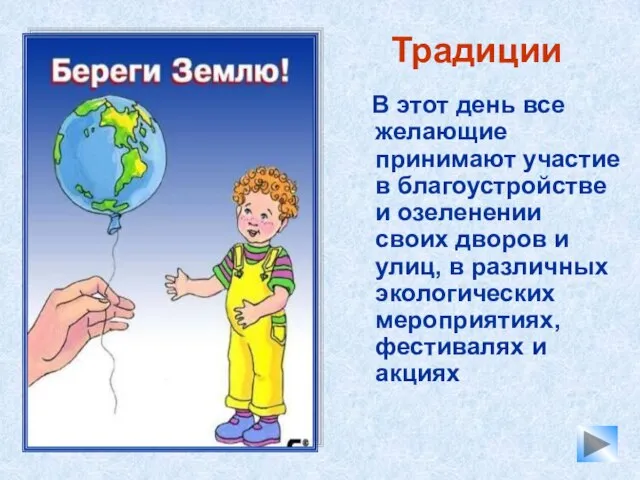 Береги Землю!

Традиции

В этот день все желающие принимают участие в благоустройстве и озеленении своих дворов и улиц, в различных экологических мероприятиях, фестивалях и акциях